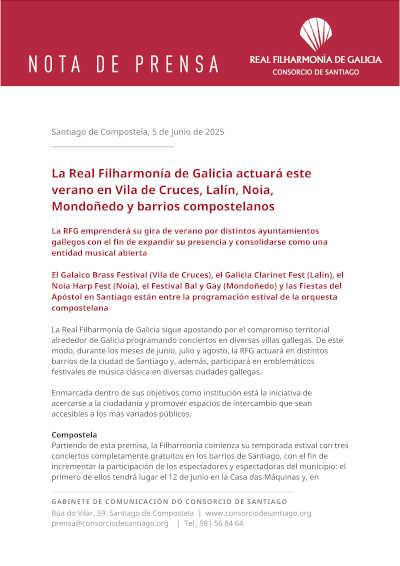 NOTA DE PRENSA

REAL FILHARMONÍA DE GALICIA
CONSORCIO DE SANTIAGO

Santiago de Compostela, 5 de junio de 2025

La Real Filharmonía de Galicia actuará este verano en Vila de Cruces, Lalín, Noia, Mondoñedo y barrios compostelanos

La RFG emprenderá su gira de verano por distintos ayuntamientos gallegos con el fin de expandir su presencia y consolidarse como una entidad musical abierta

El Galaico Brass Festival (Vila de Cruces), el Galicia Clarinet Fest (Lalín), el Noia Harp Fest (Noia), el Festival Bal y Gay (Mondoñedo) y las Fiestas del Apóstol en Santiago están entre la programación estival de la orquesta compostelana

La Real Filharmonía de Galicia sigue apostando por el compromiso territorial alrededor de Galicia programando conciertos en diversas villas gallegas. De este modo, durante los meses de junio, julio y agosto, la RFG actuará en distintos barrios de la ciudad de Santiago y, además, participará en emblemáticos festivales de música clásica en diversas ciudades gallegas.

Enmarcada dentro de sus objetivos como institución está la iniciativa de acercarse a la ciudadanía y promover espacios de intercambio que sean accesibles a los más variados públicos.

Compostela
Partiendo de esta premisa, la Filharmonía comienza su temporada estival con tres conciertos completamente gratuitos en los barrios de Santiago, con el fin de incrementar la participación de los espectadores y espectadoras del municipio: el primero de ellos tendrá lugar el 12 de junio en la Casa das Máquinas y, en

GABINETE DE COMUNICACIÓN DO CONSORCIO DE SANTIAGO
Rúa do Vilar, 59. Santiago de Compostela | www.consorciodesantiago.org
prensa@consorciodesantiago.org | Tel. 981 56 84 64